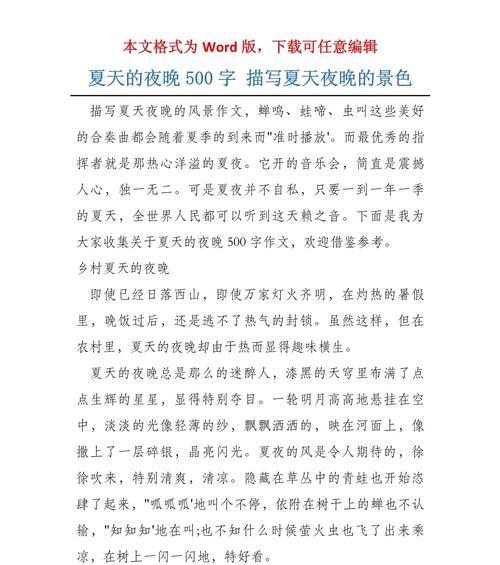 本文格式为 Word 版，下载可任意编辑

夏天的夜晚 500 字 描写夏天夜晚的景色

描写夏天夜晚的风景作文，蝉鸣、蛙啼、虫叫这些美好的合奏曲都会随着夏季的到来而"准时播放'。而最优秀的指挥者就是那热心洋溢的夏夜。它开的音乐会，简直是震撼人心，独一无二。可是夏夜并不自私，只要一到一年一季的夏天，全世界人民都可以听到这天籁之音。下面是我为大家收集关于夏天的夜晚 500 字作文，欢迎借鉴参考。

乡村夏天的夜晚

即使已经日落西山，即使万家灯火齐明，在灼热的暑假里，晚饭过后，还是逃不了热气的封锁。虽然这样，但在农村里，夏天的夜晚却由于热而显得趣味横生。

夏天的夜晚总是那么的迷醉人，漆黑的天穹里布满了点点生辉的星星，显得特别夺目。一轮明月高高地悬挂在空中，淡淡的光像轻薄的纱，飘飘洒洒的，映在河面上，像撒上了一层碎银，晶亮闪光。夏夜的风是令人期待的，徐徐吹来，特别清爽，清凉。隐藏在草丛中的青蛙也开始恣肆了起来，"呱呱呱'地叫个不停，依附在树干上的蝉也不认输，"知知知'地在叫;也不知什么时候萤火虫也飞了出来乘凉，在树上一闪一闪地，特好看。